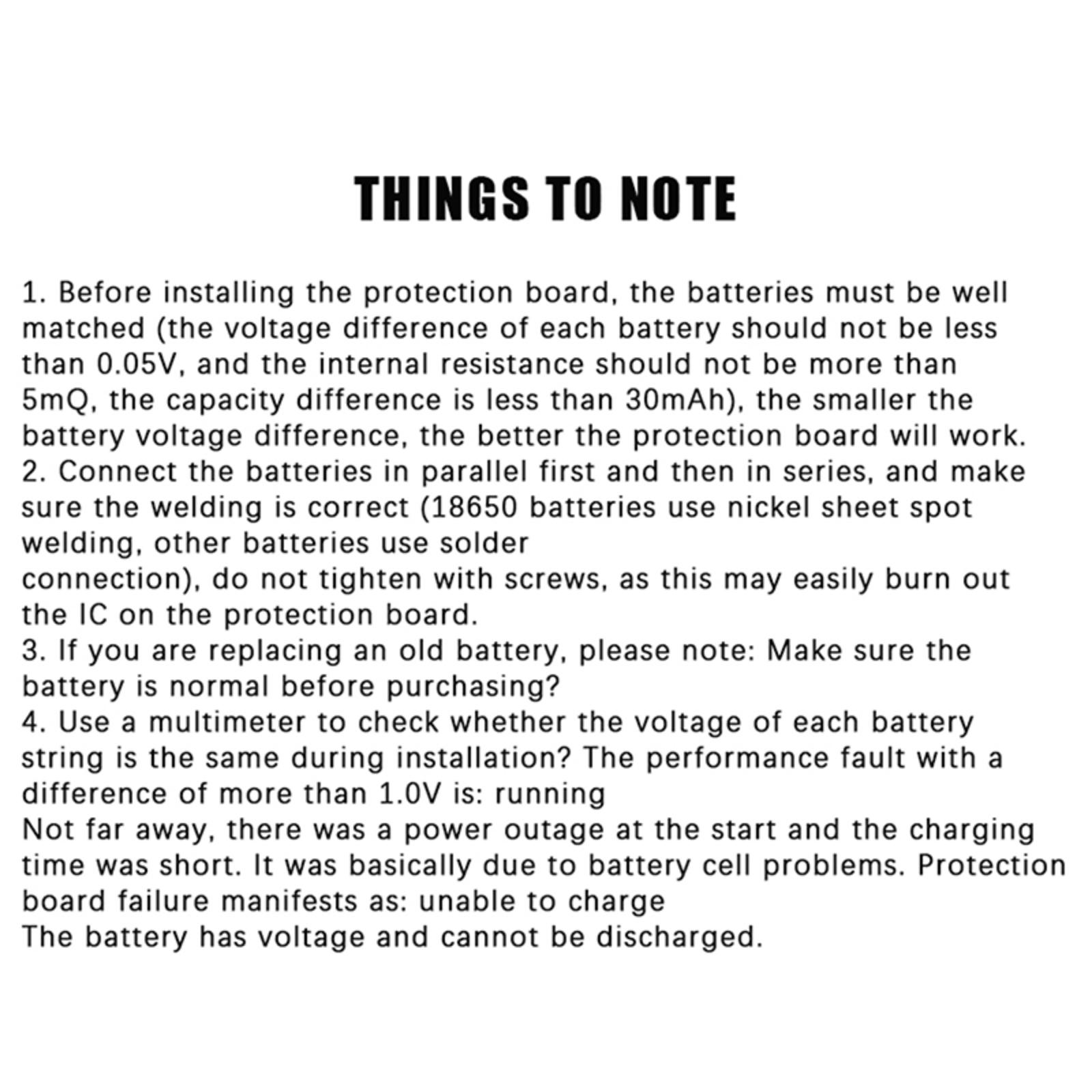 THINGS TO NOTE

1. Before installing the protection board, the batteries must be well matched (the voltage difference of each battery should not be less than 0.05V, and the internal resistance should not be more than 5mQ, the capacity difference is less than 30mAh), the smaller the battery voltage difference, the better the protection board will work.
2. Connect the batteries in parallel first and then in series, and make sure the welding is correct (18650 batteries use nickel sheet spot welding, other batteries use solder
connection), do not tighten with screws, as this may easily burn out the IC on the protection board.
3. If you are replacing an old battery, please note: Make sure the battery is normal before purchasing?
4. Use a multimeter to check whether the voltage of each battery string is the same during installation? The performance fault with a difference of more than 1.0V is: running
Not far away, there was a power outage at the start and the charging time was short. It was basically due to battery cell problems. Protection board failure manifests as: unable to charge
The battery has voltage and cannot be discharged.